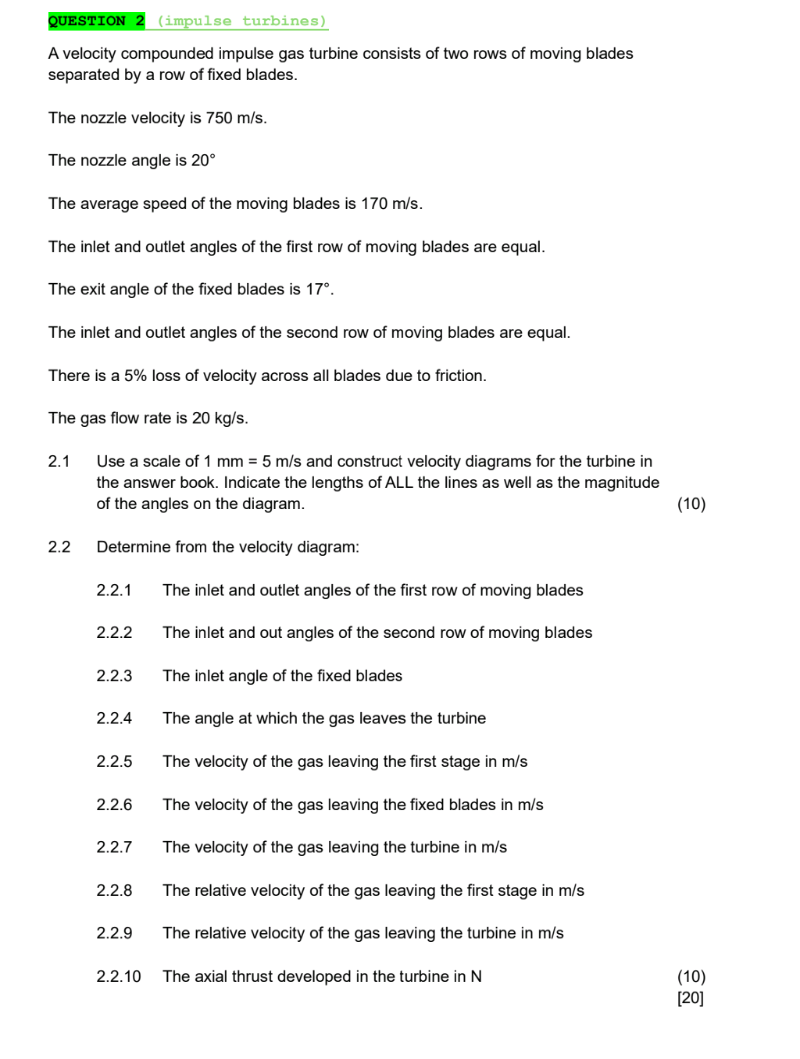 QUESTION 2 (impulse turbines)

A velocity compounded impulse gas turbine consists of two rows of moving blades separated by a row of fixed blades.

The nozzle velocity is 750 m/s.

The nozzle angle is 20°

The average speed of the moving blades is 170 m/s.

The inlet and outlet angles of the first row of moving blades are equal.

The exit angle of the fixed blades is 17°.

The inlet and outlet angles of the second row of moving blades are equal.

There is a 5% loss of velocity across all blades due to friction.

The gas flow rate is 20 kg/s.

2.1 Use a scale of 1 mm = 5 m/s and construct velocity diagrams for the turbine in the answer book. Indicate the lengths of ALL the lines as well as the magnitude of the angles on the diagram. (10)

2.2 Determine from the velocity diagram:

2.2.1 The inlet and outlet angles of the first row of moving blades

2.2.2 The inlet and out angles of the second row of moving blades

2.2.3 The inlet angle of the fixed blades

2.2.4 The angle at which the gas leaves the turbine

2.2.5 The velocity of the gas leaving the first stage in m/s

2.2.6 The velocity of the gas leaving the fixed blades in m/s

2.2.7 The velocity of the gas leaving the turbine in m/s

2.2.8 The relative velocity of the gas leaving the first stage in m/s

2.2.9 The relative velocity of the gas leaving the turbine in m/s

2.2.10 The axial thrust developed in the turbine in N (10)
[20]